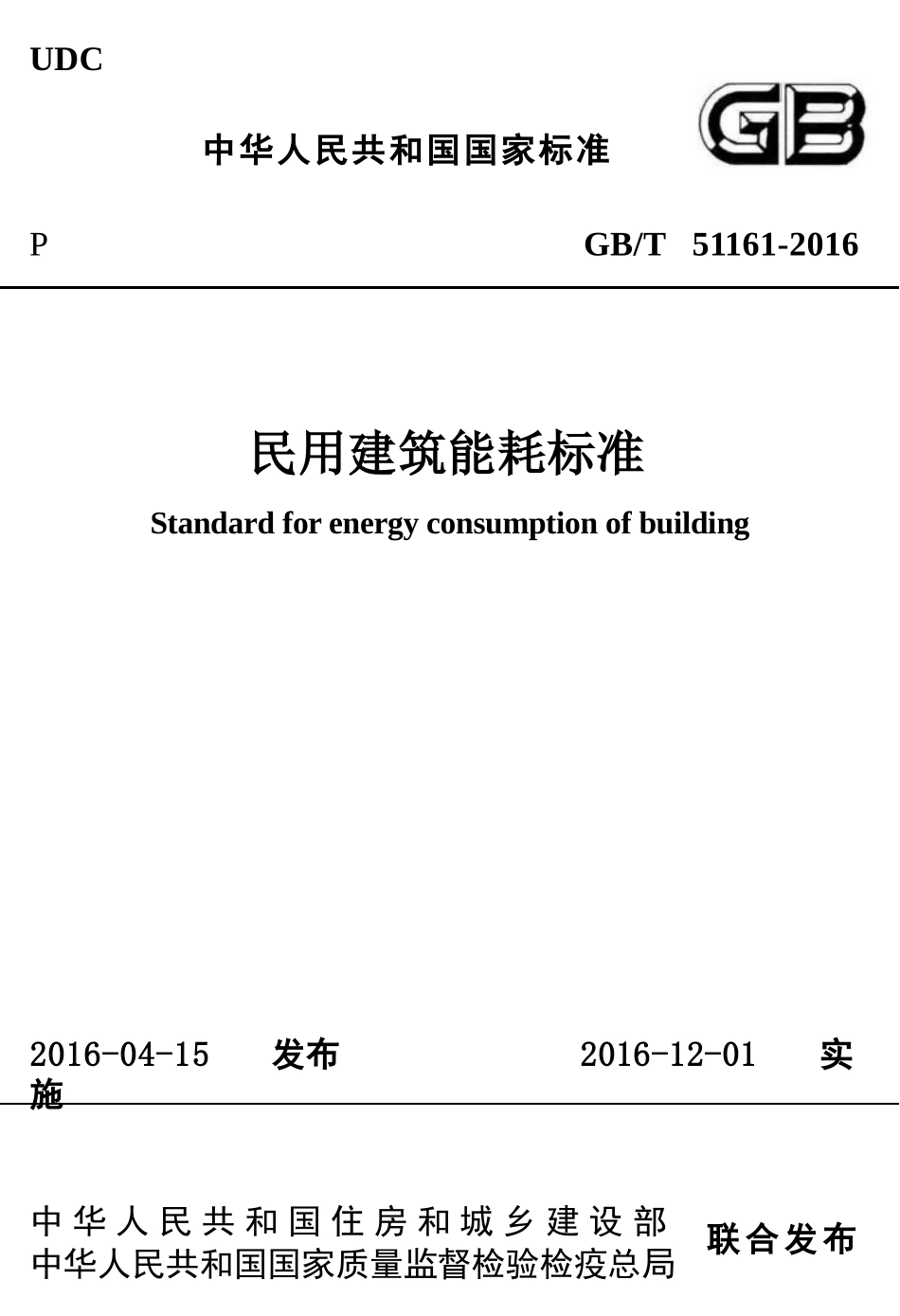 UDC

中华人民共和国国家标准

GB

P GB/T 51161-2016

民用建筑能耗标准

Standard for energy consumption of building

2016-04-15 发布 2016-12-01 实施

中华人民共和国住房和城乡建设部
中华人民共和国国家质量监督检验检疫总局
联合发布